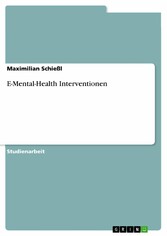 Maximilian Schießl

E-Mental-Health Interventionen

Studienarbeit

GRIN